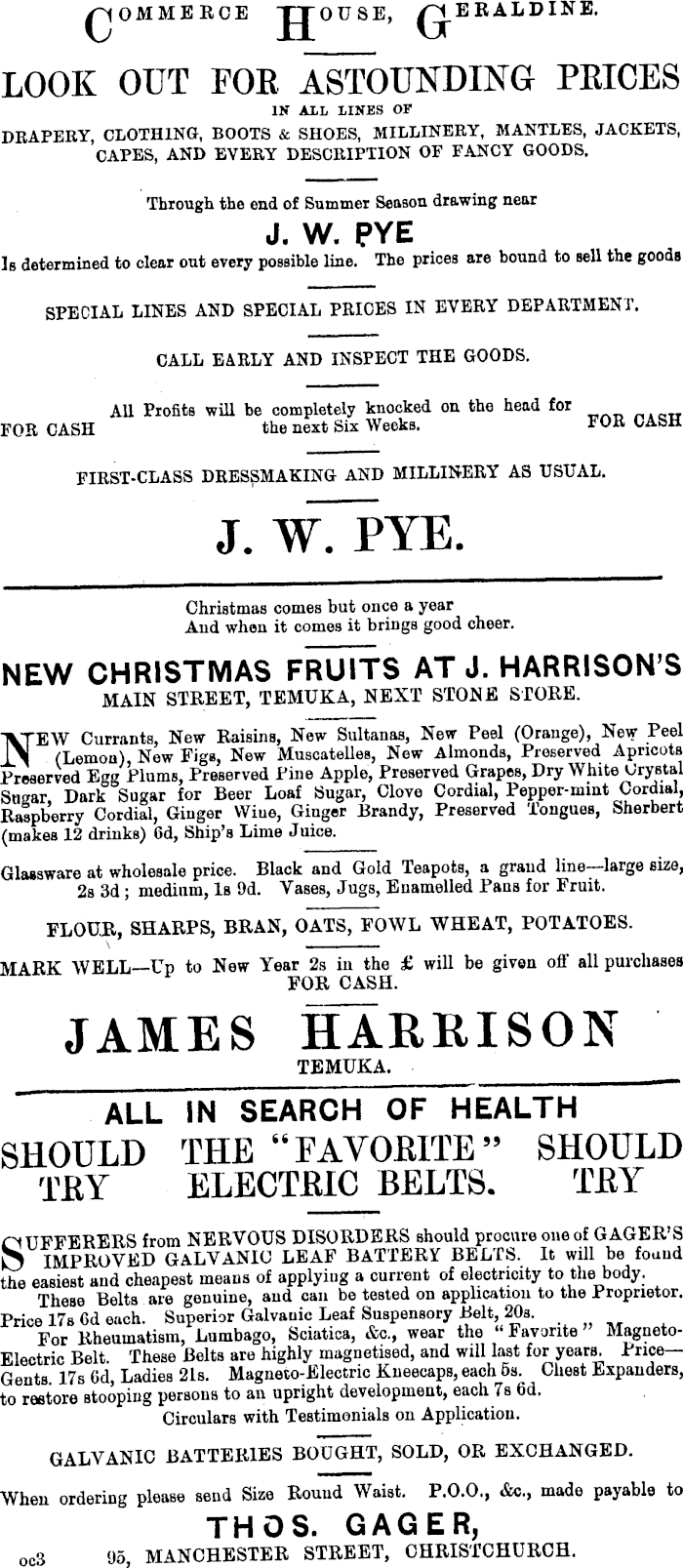 COMMERCE HOUSE, GERALDINE.

LOOK OUT FOR ASTOUNDING PRICES

IN ALL LINES OF

DRAPERY, CLOTHING, BOOTS & SHOES, MILLINERY, MANTLES, JACKETS, CAPES, AND EVERY DESCRIPTION OF FANCY GOODS.

Through the end of Summer Season drawing near

J. W. PYE

Is determined to clear out every possible line. The prices are bound to sell the goods

SPECIAL LINES AND SPECIAL PRICES IN EVERY DEPARTMENT.

CALL EARLY AND INSPECT THE GOODS.

FOR CASH All Profits will be completely knocked on the head for the next Six Weeks. FOR CASH

FIRST-CLASS DRESSMAKING AND MILLINERY AS USUAL.

J. W. PYE.

Christmas comes but once a year
And when it comes it brings good cheer.

NEW CHRISTMAS FRUITS AT J. HARRISON'S

MAIN STREET, TEMUKA, NEXT STONE STORE.

NEW Currants, New Raisins, New Sultanas, New Peel (Orange), New Peel (Lemon), New Figs, New Muscatelles, New Almonds, Preserved Apricots Preserved Egg Plums, Preserved Pine Apple, Preserved Grapes, Dry White Crystal Sugar, Dark Sugar for Beer Loaf Sugar, Clove Cordial, Pepper-mint Cordial, Raspberry Cordial, Ginger Wine, Ginger Brandy, Preserved Tongues, Sherbert (makes 12 drinks) 6d, Ship's Lime Juice.

Glassware at wholesale price. Black and Gold Teapots, a grand line—large size, 2s 3d; medium, 1s 9d. Vases, Jugs, Enamelled Pans for Fruit.

FLOUR, SHARPS, BRAN, OATS, FOWL WHEAT, POTATOES.

MARK WELL—Up to New Year 2s in the £ will be given off all purchases FOR CASH.

JAMES HARRISON

TEMUKA.

ALL IN SEARCH OF HEALTH

SHOULD TRY THE "FAVORITE" ELECTRIC BELTS. SHOULD TRY

SUFFERERS from NERVOUS DISORDERS should procure one of GAGER'S IMPROVED GALVANIC LEAF BATTERY BELTS. It will be found the easiest and cheapest means of applying a current of electricity to the body.

These Belts are genuine, and can be tested on application to the Proprietor. Price 17s 6d each. Superior Galvanic Leaf Suspensory Belt, 20s.

For Rheumatism, Lumbago, Sciatica, &c., wear the "Favorite" Magneto-Electric Belt. These Belts are highly magnetised, and will last for years. Price—Gents. 17s 6d, Ladies 21s. Magneto-Electric Kneecaps, each 5s. Chest Expanders, to restore stooping persons to an upright development, each 7s 6d.

Circulars with Testimonials on Application.

GALVANIC BATTERIES BOUGHT, SOLD, OR EXCHANGED.

When ordering please send Size Round Waist. P.O.O., &c., made payable to

THOS. GAGER,

oc3 95, MANCHESTER STREET, CHRISTCHURCH.